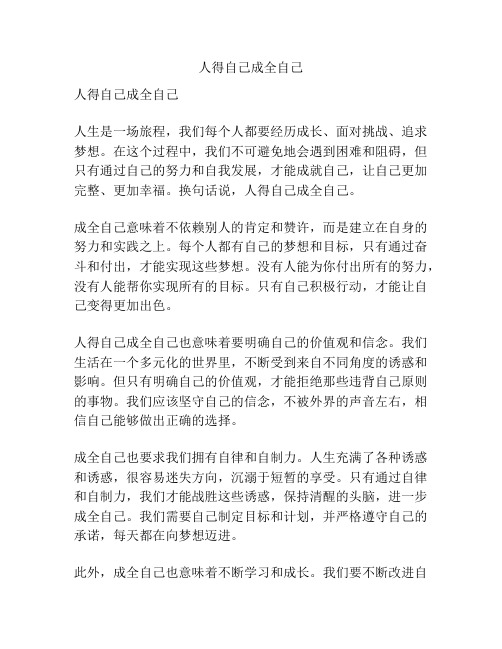 人得自己成全自己

人得自己成全自己

人生是一场旅程，我们每个人都要经历成长、面对挑战、追求梦想。在这个过程中，我们不可避免地会遇到困难和阻碍，但只有通过自己的努力和自我发展，才能成就自己，让自己更加完整、更加幸福。换句话说，人得自己成全自己。

成全自己意味着不依赖别人的肯定和赞许，而是建立在自身的努力和实践之上。每个人都有自己的梦想和目标，只有通过奋斗和付出，才能实现这些梦想。没有人能为你付出所有的努力，没有人能帮你实现所有的目标。只有自己积极行动，才能让自己变得更加出色。

人得自己成全自己也意味着要明确自己的价值观和信念。我们生活在一个多元化的世界里，不断受到来自不同角度的诱惑和影响。但只有明确自己的价值观，才能拒绝那些违背自己原则的事物。我们应该坚守自己的信念，不被外界的声音左右，相信自己能够做出正确的选择。

成全自己也要求我们拥有自律和自制力。人生充满了各种诱惑和诱惑，很容易迷失方向，沉溺于短暂的享受。只有通过自律和自制力，我们才能战胜这些诱惑，保持清醒的头脑，进一步成全自己。我们需要自己制定目标和计划，并严格遵守自己的承诺，每天都在向梦想迈进。

此外，成全自己也意味着不断学习和成长。我们要不断改进自